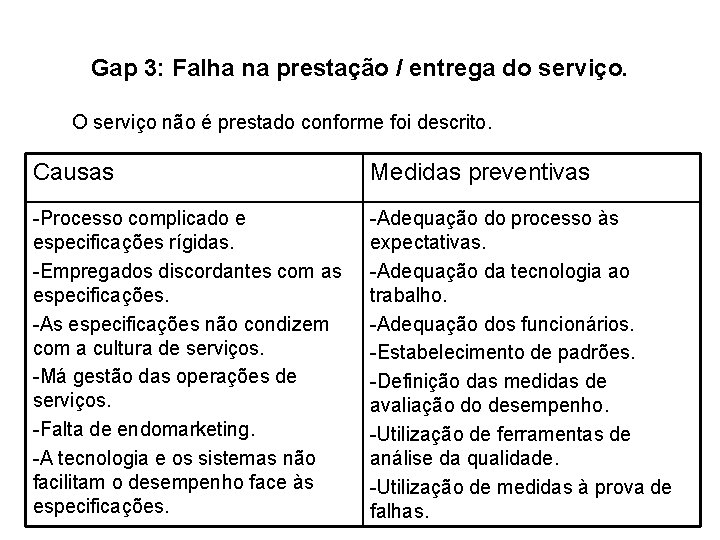 Gap 3: Falha na prestação / entrega do serviço.

O serviço não é prestado conforme foi descrito.

| Causas | Medidas preventivas |
|---|---|
| -Processo complicado e especificações rígidas. -Empregados discordantes com as especificações. -As especificações não condizem com a cultura de serviços. -Má gestão das operações de serviços. -Falta de endomarketing. -A tecnologia e os sistemas não facilitam o desempenho face às especificações. | -Adequação do processo às expectativas. -Adequação da tecnologia ao trabalho. -Adequação dos funcionários. -Estabelecimento de padrões. -Definição das medidas de avaliação do desempenho. -Utilização de ferramentas de análise da qualidade. -Utilização de medidas à prova de falhas. |